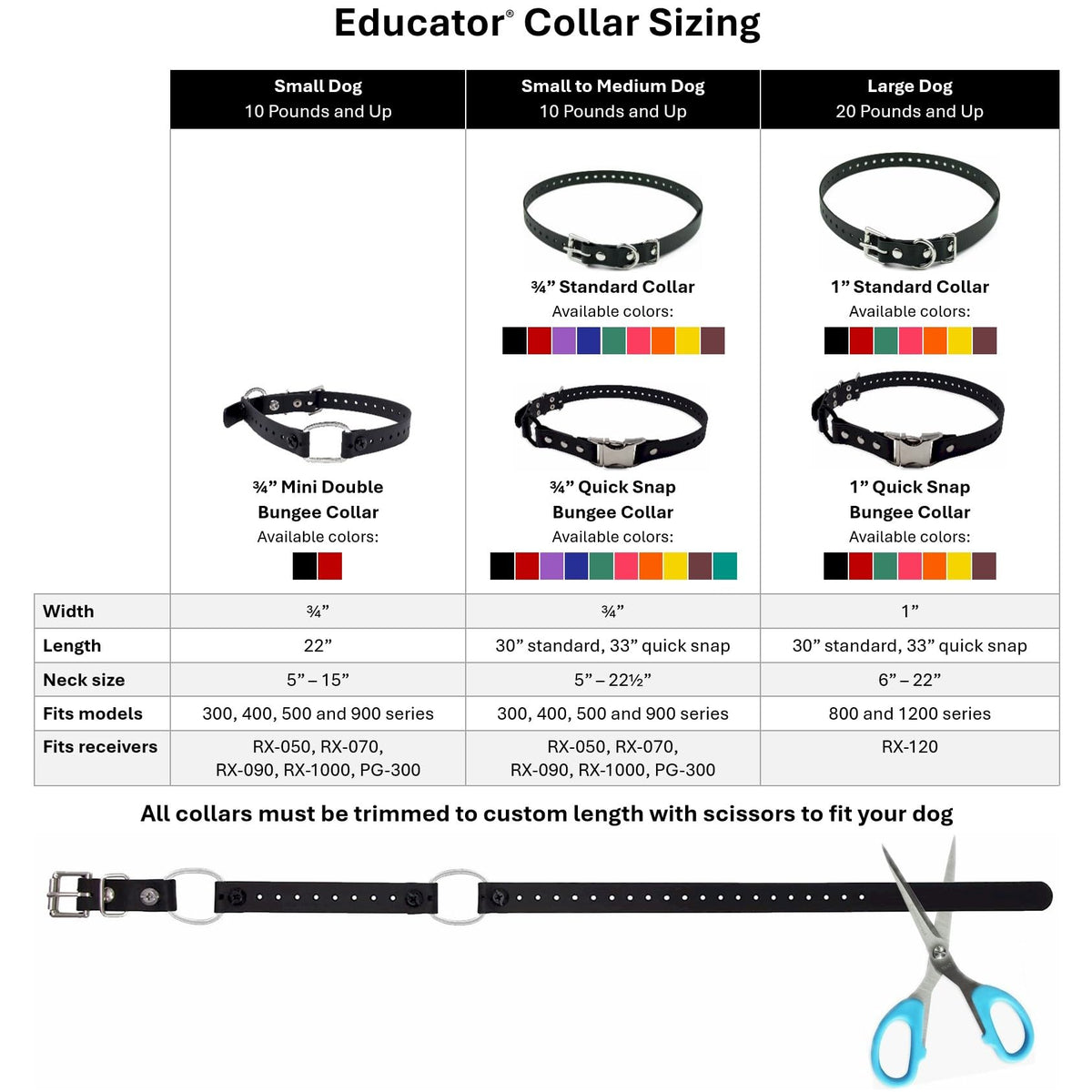 Educator® Collar Sizing

| | Small Dog 10 Pounds and Up | Small to Medium Dog 10 Pounds and Up | Large Dog 20 Pounds and Up |
|---|---|---|---|
| | | ¾” Standard Collar Available colors: | 1” Standard Collar Available colors: |
| | ¾” Mini Double Bungee Collar Available colors: | ¾” Quick Snap Bungee Collar Available colors: | 1” Quick Snap Bungee Collar Available colors: |
| Width | ¾” | ¾” | 1” |
| Length | 22” | 30” standard, 33” quick snap | 30” standard, 33” quick snap |
| Neck size | 5” – 15” | 5” – 22½” | 6” – 22” |
| Fits models | 300, 400, 500 and 900 series | 300, 400, 500 and 900 series | 800 and 1200 series |
| Fits receivers | RX-050, RX-070, RX-090, RX-1000, PG-300 | RX-050, RX-070, RX-090, RX-1000, PG-300 | RX-120 |

All collars must be trimmed to custom length with scissors to fit your dog